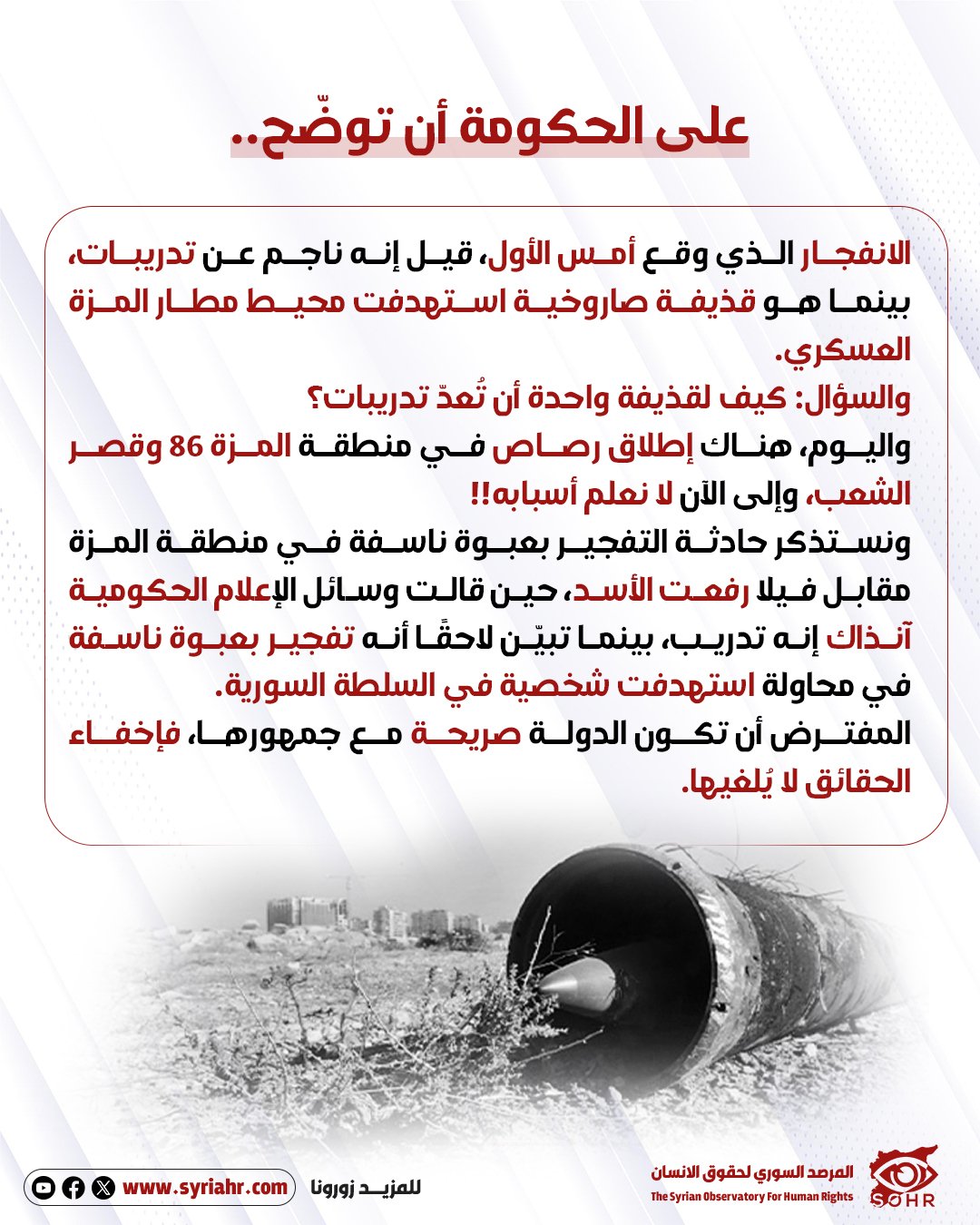 على الحكومة أن توضّح..

الانفجار الذي وقع أمس الأول، قيل إنه ناجم عن تدريبات، بينما هو قذيفة صاروخية استهدفت محيط مطار المزة العسكري.

والسؤال: كيف لقذيفة واحدة أن تُعدّ تدريبات؟

واليوم، هناك إطلاق رصاص في منطقة المزة 86 وقصر الشعب، وإلى الآن لا نعلم أسبابه!!

ونستذكر حادثة التفجير بعبوة ناسفة في منطقة المزة مقابل فيلا رفعت الأسد، حين قالت وسائل الإعلام الحكومية آنذاك إنه تدريب، بينما تبيّن لاحقًا أنه تفجير بعبوة ناسفة في محاولة استهدفت شخصية في السلطة السورية.

المفترض أن تكون الدولة صريحة مع جمهورها، فإخفاء الحقائق لا يُلغيها.

المرصد السوري لحقوق الانسان
The Syrian Observatory For Human Rights
SOHR

للمزيد زورونا www.syriahr.com